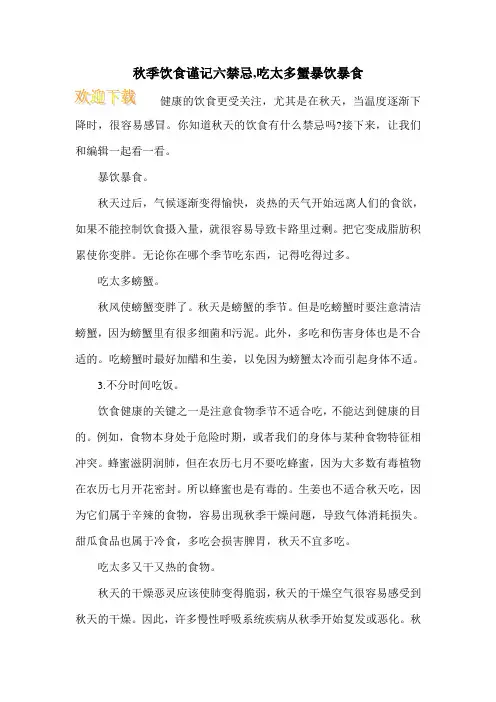 秋季饮食谨记六禁忌,吃太多蟹暴饮暴食

欢迎下载

健康的饮食更受关注，尤其是在秋天，当温度逐渐下降时，很容易感冒。你知道秋天的饮食有什么禁忌吗?接下来，让我们和编辑一起看一看。

暴饮暴食。

秋天过后，气候逐渐变得愉快，炎热的天气开始远离人们的食欲，如果不能控制饮食摄入量，就很容易导致卡路里过剩。把它变成脂肪积累使你变胖。无论你在哪个季节吃东西，记得吃得过多。

吃太多螃蟹。

秋风使螃蟹变胖了。秋天是螃蟹的季节。但是吃螃蟹时要注意清洁螃蟹，因为螃蟹里有很多细菌和污泥。此外，多吃和伤害身体也是不合适的。吃螃蟹时最好加醋和生姜，以免因为螃蟹太冷而引起身体不适。

3.不分时间吃饭。

饮食健康的关键之一是注意食物季节不适合吃，不能达到健康的目的。例如，食物本身处于危险时期，或者我们的身体与某种食物特征相冲突。蜂蜜滋阴润肺，但在农历七月不要吃蜂蜜，因为大多数有毒植物在农历七月开花密封。所以蜂蜜也是有毒的。生姜也不适合秋天吃，因为它们属于辛辣的食物，容易出现秋季干燥问题，导致气体消耗损失。甜瓜食品也属于冷食，多吃会损害脾胃，秋天不宜多吃。

吃太多又干又热的食物。

秋天的干燥恶灵应该使肺变得脆弱，秋天的干燥空气很容易感受到秋天的干燥。因此，许多慢性呼吸系统疾病从秋季开始复发或恶化。秋